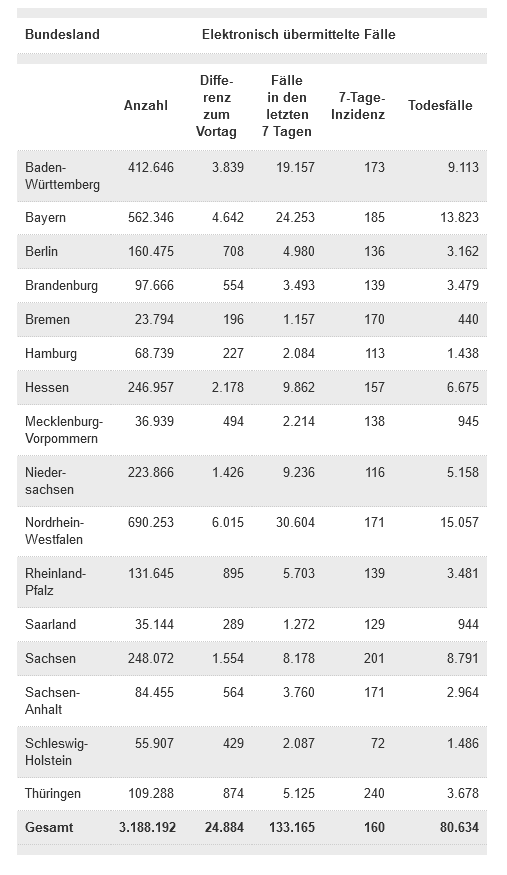 | Bundesland | Elektronisch übermittelte Fälle | | | | |
|---|---|---|---|---|---|
| | Anzahl | Differenz zum Vortag | Fälle in den letzten 7 Tagen | 7-Tage-Inzidenz | Todesfälle |
| Baden-Württemberg | 412.646 | 3.839 | 19.157 | 173 | 9.113 |
| Bayern | 562.346 | 4.642 | 24.253 | 185 | 13.823 |
| Berlin | 160.475 | 708 | 4.980 | 136 | 3.162 |
| Brandenburg | 97.666 | 554 | 3.493 | 139 | 3.479 |
| Bremen | 23.794 | 196 | 1.157 | 170 | 440 |
| Hamburg | 68.739 | 227 | 2.084 | 113 | 1.438 |
| Hessen | 246.957 | 2.178 | 9.862 | 157 | 6.675 |
| Mecklenburg-Vorpommern | 36.939 | 494 | 2.214 | 138 | 945 |
| Niedersachsen | 223.866 | 1.426 | 9.236 | 116 | 5.158 |
| Nordrhein-Westfalen | 690.253 | 6.015 | 30.604 | 171 | 15.057 |
| Rheinland-Pfalz | 131.645 | 895 | 5.703 | 139 | 3.481 |
| Saarland | 35.144 | 289 | 1.272 | 129 | 944 |
| Sachsen | 248.072 | 1.554 | 8.178 | 201 | 8.791 |
| Sachsen-Anhalt | 84.455 | 564 | 3.760 | 171 | 2.964 |
| Schleswig-Holstein | 55.907 | 429 | 2.087 | 72 | 1.486 |
| Thüringen | 109.288 | 874 | 5.125 | 240 | 3.678 |
| Gesamt | 3.188.192 | 24.884 | 133.165 | 160 | 80.634 |